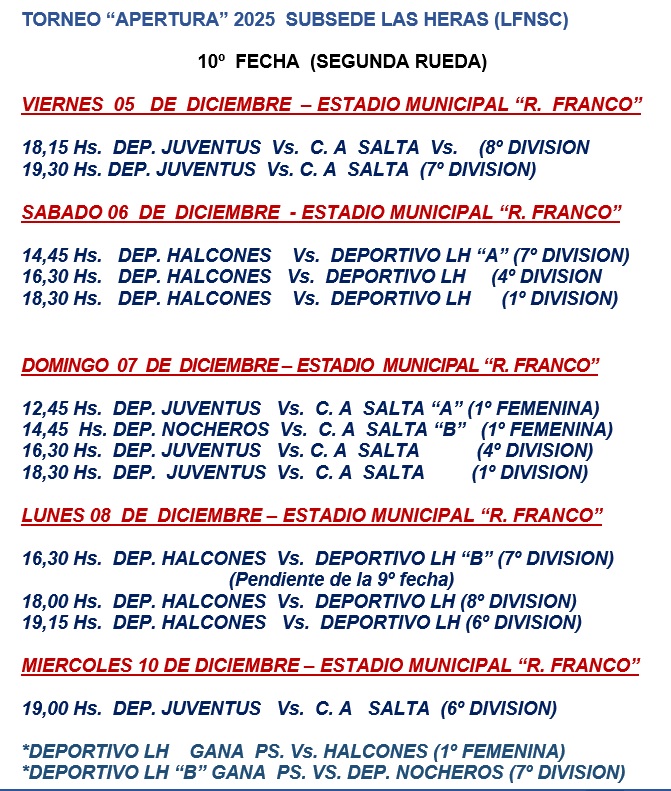 TORNEO “APERTURA” 2025 SUBSEDE LAS HERAS (LFNSC)

10º FECHA (SEGUNDA RUEDA)

VIERNES 05 DE DICIEMBRE – ESTADIO MUNICIPAL “R. FRANCO”

18,15 Hs. DEP. JUVENTUS Vs. C. A SALTA Vs. (8º DIVISION
19,30 Hs. DEP. JUVENTUS Vs. C. A SALTA (7º DIVISION)

SABADO 06 DE DICIEMBRE - ESTADIO MUNICIPAL “R. FRANCO”

14,45 Hs. DEP. HALCONES Vs. DEPORTIVO LH “A” (7º DIVISION)
16,30 Hs. DEP. HALCONES Vs. DEPORTIVO LH (4º DIVISION
18,30 Hs. DEP. HALCONES Vs. DEPORTIVO LH (1º DIVISION)

DOMINGO 07 DE DICIEMBRE – ESTADIO MUNICIPAL “R. FRANCO”

12,45 Hs. DEP. JUVENTUS Vs. C. A SALTA “A” (1º FEMENINA)
14,45 Hs. DEP. NOCHEROS Vs. C. A SALTA “B” (1º FEMENINA)
16,30 Hs. DEP. JUVENTUS Vs. C. A SALTA (4º DIVISION)
18,30 Hs. DEP. JUVENTUS Vs. C. A SALTA (1º DIVISION)

LUNES 08 DE DICIEMBRE – ESTADIO MUNICIPAL “R. FRANCO”

16,30 Hs. DEP. HALCONES Vs. DEPORTIVO LH “B” (7º DIVISION)
(Pendiente de la 9º fecha)
18,00 Hs. DEP. HALCONES Vs. DEPORTIVO LH (8º DIVISION)
19,15 Hs. DEP. HALCONES Vs. DEPORTIVO LH (6º DIVISION)

MIERCOLES 10 DE DICIEMBRE – ESTADIO MUNICIPAL “R. FRANCO”

19,00 Hs. DEP. JUVENTUS Vs. C. A SALTA (6º DIVISION)

*DEPORTIVO LH GANA PS. Vs. HALCONES (1º FEMENINA)
*DEPORTIVO LH “B” GANA PS. VS. DEP. NOCHEROS (7º DIVISION)